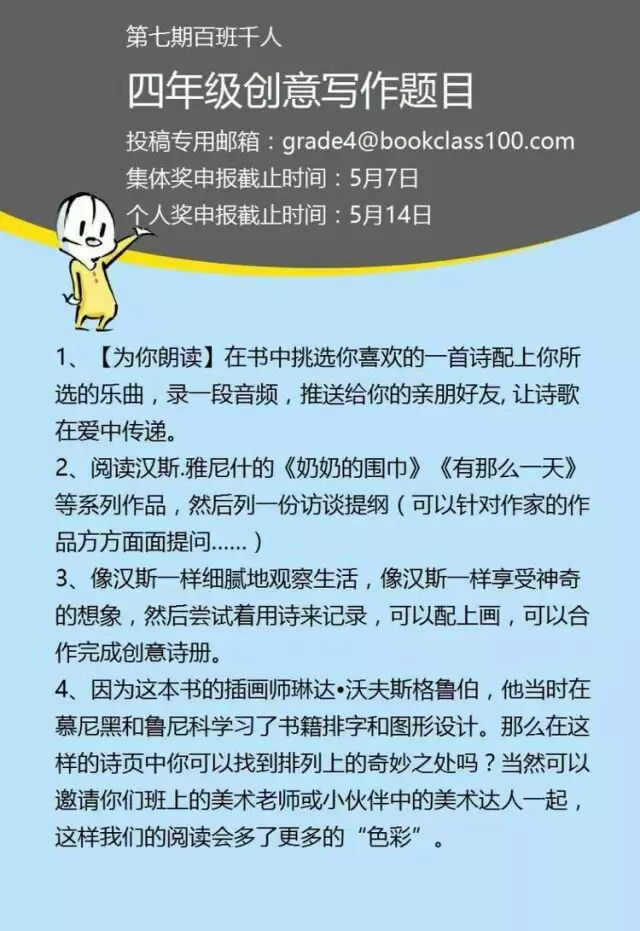 第七期百班千人

四年级创意写作题目

投稿专用邮箱：grade4@bookclass100.com
集体奖申报截止时间：5月7日
个人奖申报截止时间：5月14日

1、【为你朗读】在书中挑选你喜欢的一首诗配上你所选的乐曲，录一段音频，推送给你的亲朋好友, 让诗歌在爱中传递。
2、阅读汉斯.雅尼什的《奶奶的围巾》《有那么一天》等系列作品，然后列一份访谈提纲（可以针对作家的作品方方面面提问……）
3、像汉斯一样细腻地观察生活，像汉斯一样享受神奇的想象，然后尝试着用诗来记录，可以配上画，可以合作完成创意诗册。
4、因为这本书的插画师琳达•沃夫斯格鲁伯，他当时在慕尼黑和鲁尼科学习了书籍排字和图形设计。那么在这样的诗页中你可以找到排列上的奇妙之处吗？当然可以邀请你们班上的美术老师或小伙伴中的美术达人一起，这样我们的阅读会多了更多的“色彩”。